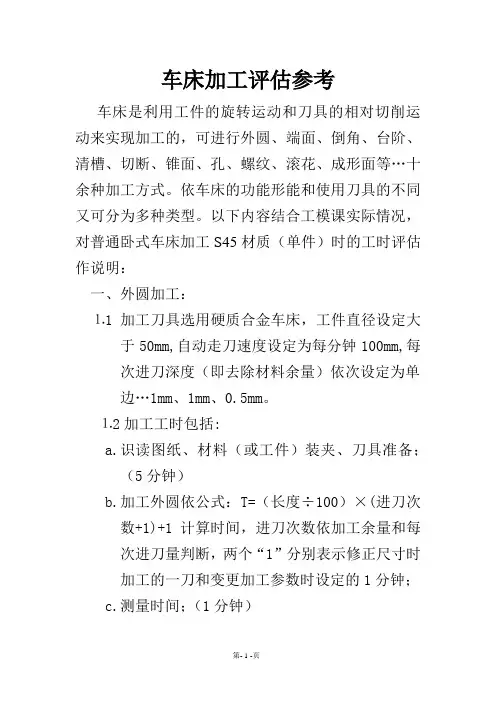 车床加工评估参考

车床是利用工件的旋转运动和刀具的相对切削运动来实现加工的，可进行外圆、端面、倒角、台阶、清槽、切断、锥面、孔、螺纹、滚花、成形面等…十余种加工方式。依车床的功能形能和使用刀具的不同又可分为多种类型。以下内容结合工模课实际情况，对普通卧式车床加工 S45 材质（单件）时的工时评估作说明：

一、外圆加工：

1.1 加工刀具选用硬质合金车床，工件直径设定大于 50mm,自动走刀速度设定为每分钟 100mm,每次进刀深度（即去除材料余量）依次设定为单边…1mm、1mm、0.5mm。

1.2 加工工时包括：

a. 识读图纸、材料（或工件）装夹、刀具准备；（5 分钟）

b. 加工外圆依公式：T=（长度÷100）×(进刀次数+1)+1 计算时间，进刀次数依加工余量和每次进刀量判断，两个“1”分别表示修正尺寸时加工的一刀和变更加工参数时设定的 1 分钟；

c. 测量时间；（1 分钟）

第- 1 -页